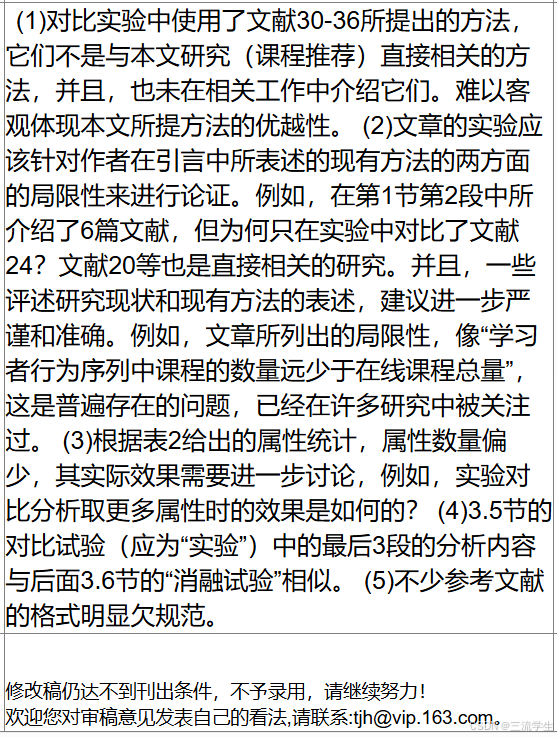 (1)对比实验中使用了文献30-36所提出的方法，它们不是与本文研究（课程推荐）直接相关的方法，并且，也未在相关工作中介绍它们。难以客观体现本文所提方法的优越性。 (2)文章的实验应该针对作者在引言中所表述的现有方法的两方面的局限性来进行论证。例如，在第1节第2段中所介绍了6篇文献，但为何只在实验中对比了文献24？文献20等也是直接相关的研究。并且，一些评述研究现状和现有方法的表述，建议进一步严谨和准确。例如，文章所列出的局限性，像“学习者行为序列中课程的数量远少于在线课程总量”，这是普遍存在的问题，已经在许多研究中被关注过。 (3)根据表2给出的属性统计，属性数量偏少，其实际效果需要进一步讨论，例如，实验对比分析取更多属性时的效果是如何的？ (4)3.5节的对比试验（应为“实验”）中的最后3段的分析内容与后面3.6节的“消融试验”相似。 (5)不少参考文献的格式明显欠规范。

修改稿仍达不到刊出条件，不予录用，请继续努力！
欢迎您对审稿意见发表自己的看法,请联系:tjh@vip.163.com。

CSDN @三流学生